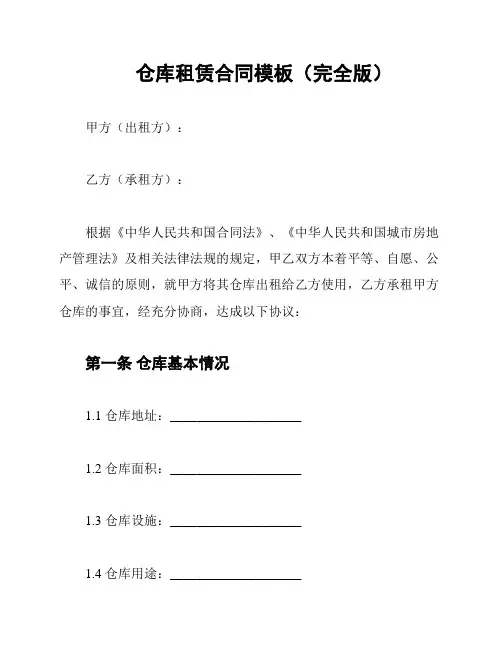 仓库租赁合同模板（完全版）

甲方（出租方）：

乙方（承租方）：

根据《中华人民共和国合同法》、《中华人民共和国城市房地产管理法》及相关法律法规的规定，甲乙双方本着平等、自愿、公平、诚信的原则，就甲方将其仓库出租给乙方使用，乙方承租甲方仓库的事宜，经充分协商，达成以下协议：

第一条 仓库基本情况

1.1 仓库地址：____________________

1.2 仓库面积：____________________

1.3 仓库设施：____________________

1.4 仓库用途：____________________